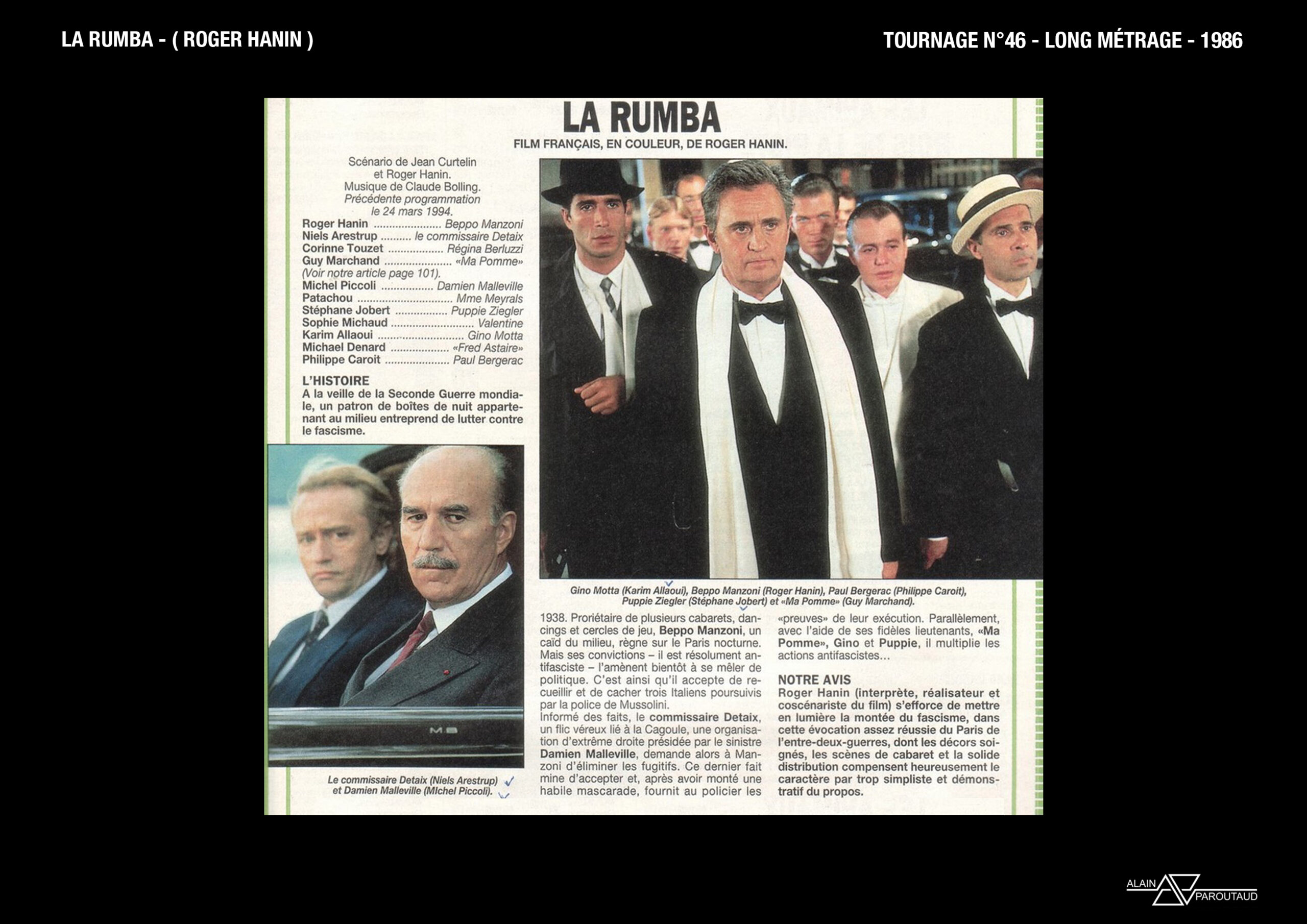 LA RUMBA - ( ROGER HANIN )

TOURNAGE N°46 - LONG MÉTRAGE - 1986

LA RUMBA

FILM FRANÇAIS, EN COULEUR, DE ROGER HANIN.

Scénario de Jean Curtelin
et Roger Hanin.
Musique de Claude Bolling.
Précédente programmation
le 24 mars 1994.

Roger Hanin Beppo Manzoni
Niels Arestrup le commissaire Detaix
Corinne Touzet Régina Berluzzi
Guy Marchand «Ma Pomme»
(Voir notre article page 101).
Michel Piccoli Damien Malleville
Patachou Mme Meyrals
Stéphane Jobert Puppie Ziegler
Sophie Michaud Valentine
Karim Allaoui Gino Motta
Michael Denard «Fred Astaire»
Philippe Caroit Paul Bergerac

L'HISTOIRE
A la veille de la Seconde Guerre mondiale, un patron de boîtes de nuit appartenant au milieu entreprend de lutter contre le fascisme.

Le commissaire Detaix (Niels Arestrup) et Damien Malleville (MIchel Piccoli).

Gino Motta (Karim Allaoui), Beppo Manzoni (Roger Hanin), Paul Bergerac (Philippe Caroit), Puppie Ziegler (Stéphane Jobert) et «Ma Pomme» (Guy Marchand).

1938. Proriétaire de plusieurs cabarets, dancings et cercles de jeu, Beppo Manzoni, un caïd du milieu, règne sur le Paris nocturne. Mais ses convictions – il est résolument antifasciste – l'amènent bientôt à se mêler de politique. C'est ainsi qu'il accepte de recueillir et de cacher trois Italiens poursuivis par la police de Mussolini.
Informé des faits, le commissaire Detaix, un flic véreux lié à la Cagoule, une organisation d'extrême droite présidée par le sinistre Damien Malleville, demande alors à Manzoni d'éliminer les fugitifs. Ce dernier fait mine d'accepter et, après avoir monté une habile mascarade, fournit au policier les «preuves» de leur exécution. Parallèlement, avec l'aide de ses fidèles lieutenants, «Ma Pomme», Gino et Puppie, il multiplie les actions antifascistes...

NOTRE AVIS
Roger Hanin (interprète, réalisateur et coscénariste du film) s'efforce de mettre en lumière la montée du fascisme, dans cette évocation assez réussie du Paris de l'entre-deux-guerres, dont les décors soignés, les scènes de cabaret et la solide distribution compensent heureusement le caractère par trop simpliste et démonstratif du propos.

ALAIN PAROUTAUD